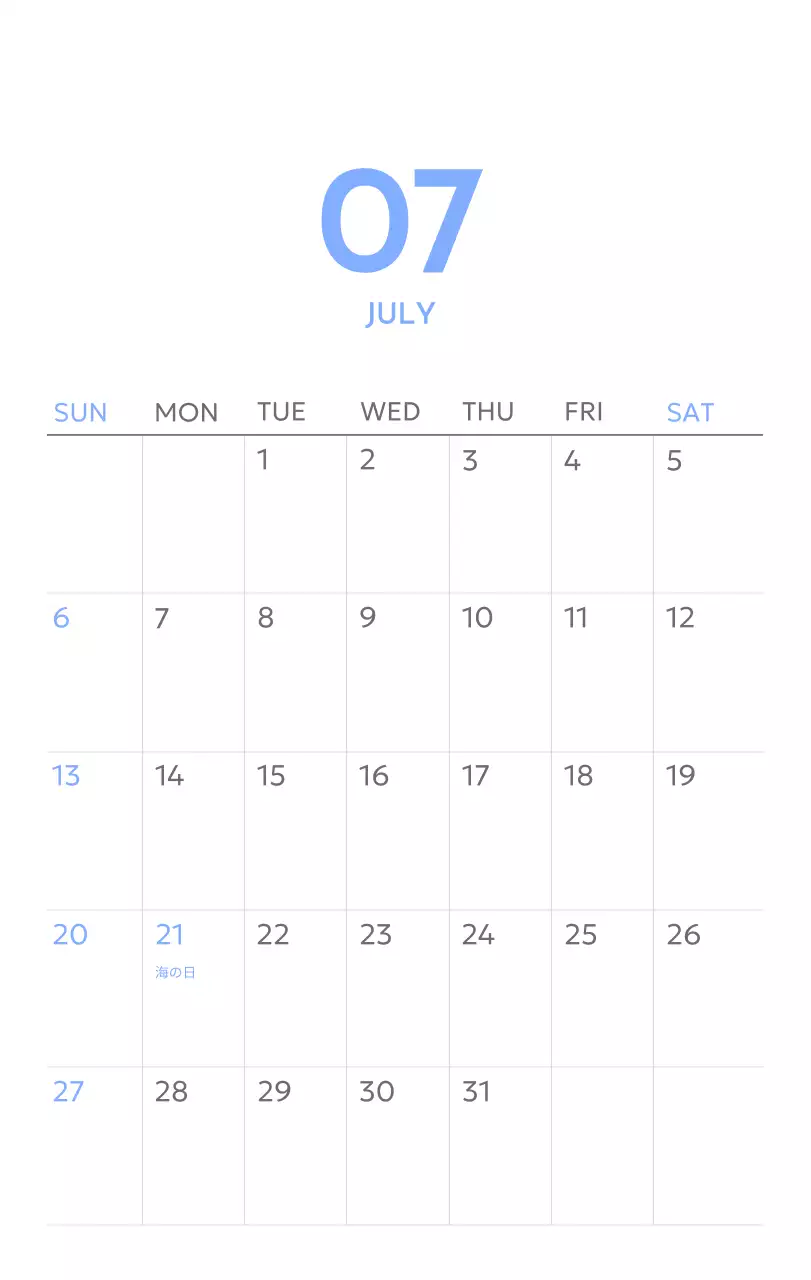 07

JULY

| SUN | MON | TUE | WED | THU | FRI | SAT |
|---|---|---|---|---|---|---|
|  |  | 1 | 2 | 3 | 4 | 5 |
| 6 | 7 | 8 | 9 | 10 | 11 | 12 |
| 13 | 14 | 15 | 16 | 17 | 18 | 19 |
| 20 | 21 海の日 | 22 | 23 | 24 | 25 | 26 |
| 27 | 28 | 29 | 30 | 31 |  |  |